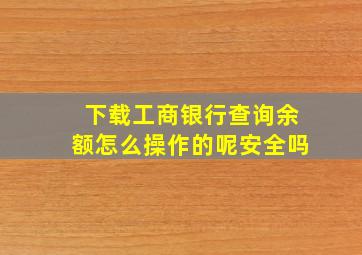 下载工商银行查询余额怎么操作的呢安全吗